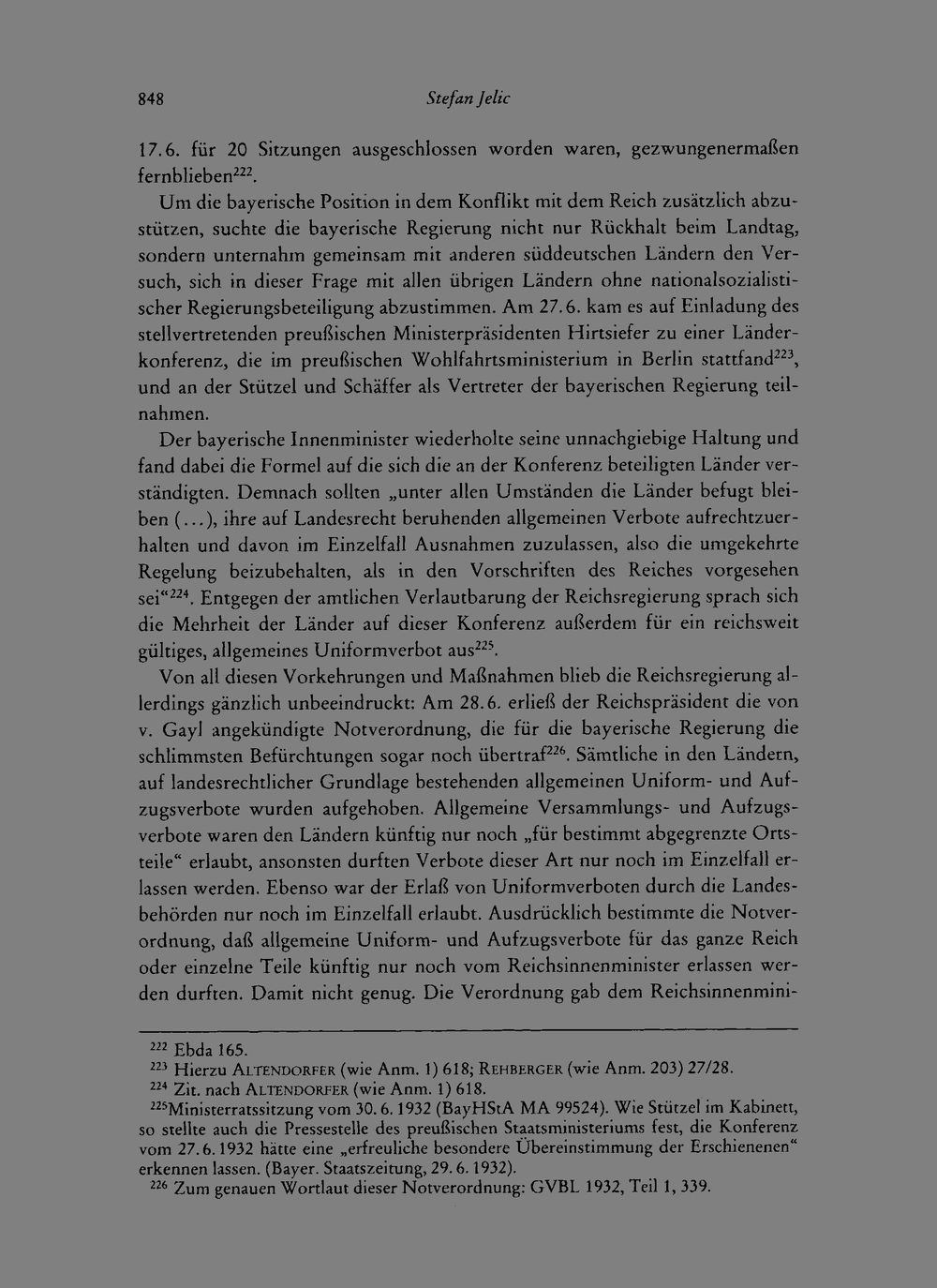 848 Stefan Jelic

17.6. für 20 Sitzungen ausgeschlossen worden waren, gezwungenermaßen fernblieben$^{222}$.

Um die bayerische Position in dem Konflikt mit dem Reich zusätzlich abzustützen, suchte die bayerische Regierung nicht nur Rückhalt beim Landtag, sondern unternahm gemeinsam mit anderen süddeutschen Ländern den Versuch, sich in dieser Frage mit allen übrigen Ländern ohne nationalsozialistischer Regierungsbeteiligung abzustimmen. Am 27.6. kam es auf Einladung des stellvertretenden preußischen Ministerpräsidenten Hirtsiefer zu einer Länderkonferenz, die im preußischen Wohlfahrtsministerium in Berlin stattfand$^{223}$, und an der Stützel und Schäffer als Vertreter der bayerischen Regierung teilnahmen.

Der bayerische Innenminister wiederholte seine unnachgiebige Haltung und fand dabei die Formel auf die sich die an der Konferenz beteiligten Länder verständigten. Demnach sollten „unter allen Umständen die Länder befugt bleiben (...), ihre auf Landesrecht beruhenden allgemeinen Verbote aufrechtzuerhalten und davon im Einzelfall Ausnahmen zuzulassen, also die umgekehrte Regelung beizubehalten, als in den Vorschriften des Reiches vorgesehen sei“$^{224}$. Entgegen der amtlichen Verlautbarung der Reichsregierung sprach sich die Mehrheit der Länder auf dieser Konferenz außerdem für ein reichsweit gültiges, allgemeines Uniformverbot aus$^{225}$.

Von all diesen Vorkehrungen und Maßnahmen blieb die Reichsregierung allerdings gänzlich unbeeindruckt: Am 28.6. erließ der Reichspräsident die von v. Gayl angekündigte Notverordnung, die für die bayerische Regierung die schlimmsten Befürchtungen sogar noch übertraf$^{226}$. Sämtliche in den Ländern, auf landesrechtlicher Grundlage bestehenden allgemeinen Uniform- und Aufzugsverbote wurden aufgehoben. Allgemeine Versammlungs- und Aufzugsverbote waren den Ländern künftig nur noch „für bestimmt abgegrenzte Ortsteile“ erlaubt, ansonsten durften Verbote dieser Art nur noch im Einzelfall erlassen werden. Ebenso war der Erlaß von Uniformverboten durch die Landesbehörden nur noch im Einzelfall erlaubt. Ausdrücklich bestimmte die Notverordnung, daß allgemeine Uniform- und Aufzugsverbote für das ganze Reich oder einzelne Teile künftig nur noch vom Reichsinnenminister erlassen werden durften. Damit nicht genug. Die Verordnung gab dem Reichsinnenmini-

$^{222}$ Ebda 165.
$^{223}$ Hierzu ALTENDORFER (wie Anm. 1) 618; REHBERGER (wie Anm. 203) 27/28.
$^{224}$ Zit. nach ALTENDORFER (wie Anm. 1) 618.
$^{225}$Ministerratssitzung vom 30.6.1932 (BayHStA MA 99524). Wie Stützel im Kabinett, so stellte auch die Pressestelle des preußischen Staatsministeriums fest, die Konferenz vom 27.6.1932 hätte eine „erfreuliche besondere Übereinstimmung der Erschienenen“ erkennen lassen. (Bayer. Staatszeitung, 29.6.1932).
$^{226}$ Zum genauen Wortlaut dieser Notverordnung: GVBL 1932, Teil 1, 339.